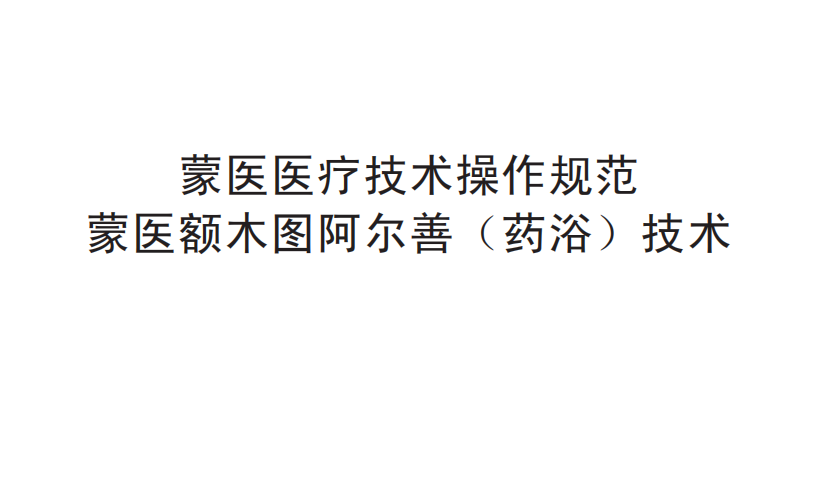 蒙医医疗技术操作规范
蒙医额木图阿尔善（药浴）技术